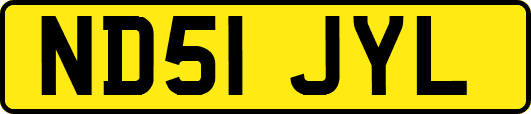 ND51 JYL